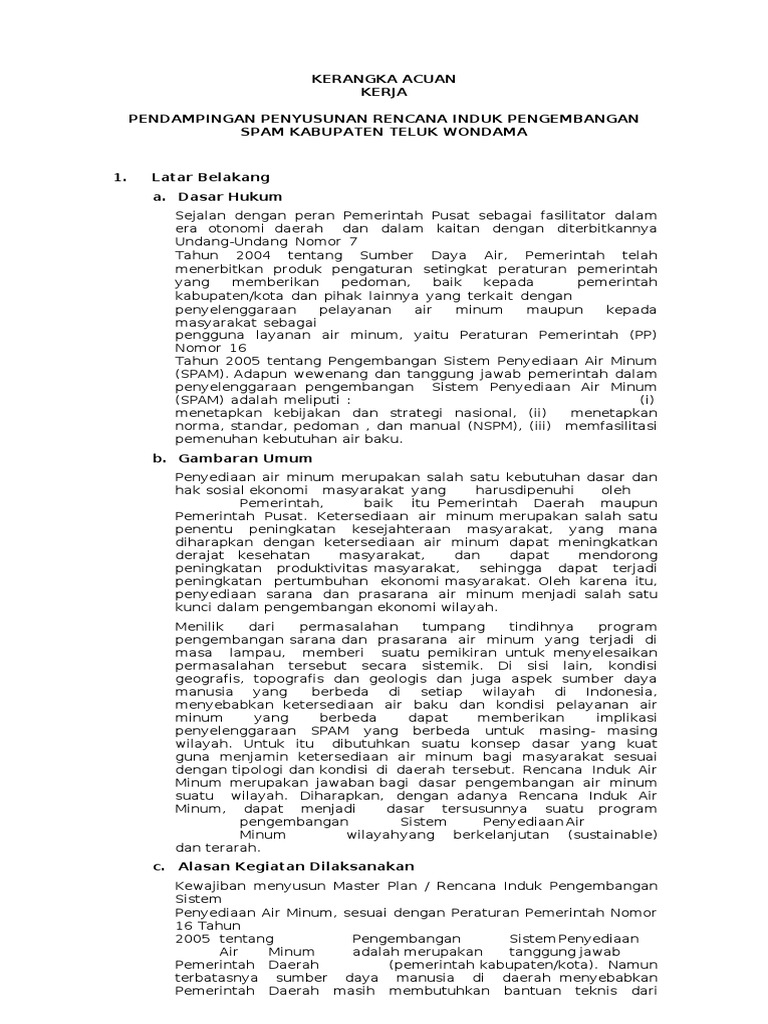 KERANGKA ACUAN
KERJA

PENDAMPINGAN PENYUSUNAN RENCANA INDUK PENGEMBANGAN SPAM KABUPATEN TELUK WONDAMA

1. Latar Belakang

a. Dasar Hukum

Sejalan dengan peran Pemerintah Pusat sebagai fasilitator dalam era otonomi daerah dan dalam kaitan dengan diterbitkannya Undang-Undang Nomor 7 Tahun 2004 tentang Sumber Daya Air, Pemerintah telah menerbitkan produk pengaturan setingkat peraturan pemerintah yang memberikan pedoman, baik kepada pemerintah kabupaten/kota dan pihak lainnya yang terkait dengan penyelenggaraan pelayanan air minum maupun kepada masyarakat sebagai pengguna layanan air minum, yaitu Peraturan Pemerintah (PP) Nomor 16 Tahun 2005 tentang Pengembangan Sistem Penyediaan Air Minum (SPAM). Adapun wewenang dan tanggung jawab pemerintah dalam penyelenggaraan pengembangan Sistem Penyediaan Air Minum (SPAM) adalah meliputi : (i) menetapkan kebijakan dan strategi nasional, (ii) menetapkan norma, standar, pedoman , dan manual (NSPM), (iii) memfasilitasi pemenuhan kebutuhan air baku.

b. Gambaran Umum

Penyediaan air minum merupakan salah satu kebutuhan dasar dan hak sosial ekonomi masyarakat yang harusdipenuhi oleh Pemerintah, baik itu Pemerintah Daerah maupun Pemerintah Pusat. Ketersediaan air minum merupakan salah satu penentu peningkatan kesejahteraan masyarakat, yang mana diharapkan dengan ketersediaan air minum dapat meningkatkan derajat kesehatan masyarakat, dan dapat mendorong peningkatan produktivitas masyarakat, sehingga dapat terjadi peningkatan pertumbuhan ekonomi masyarakat. Oleh karena itu, penyediaan sarana dan prasarana air minum menjadi salah satu kunci dalam pengembangan ekonomi wilayah.

Menilik dari permasalahan tumpang tindihnya program pengembangan sarana dan prasarana air minum yang terjadi di masa lampau, memberi suatu pemikiran untuk menyelesaikan permasalahan tersebut secara sistemik. Di sisi lain, kondisi geografis, topografis dan geologis dan juga aspek sumber daya manusia yang berbeda di setiap wilayah di Indonesia, menyebabkan ketersediaan air baku dan kondisi pelayanan air minum yang berbeda dapat memberikan implikasi penyelenggaraan SPAM yang berbeda untuk masing- masing wilayah. Untuk itu dibutuhkan suatu konsep dasar yang kuat guna menjamin ketersediaan air minum bagi masyarakat sesuai dengan tipologi dan kondisi di daerah tersebut. Rencana Induk Air Minum merupakan jawaban bagi dasar pengembangan air minum suatu wilayah. Diharapkan, dengan adanya Rencana Induk Air Minum, dapat menjadi dasar tersusunnya suatu program pengembangan Sistem Penyediaan Air Minum wilayahyang berkelanjutan (sustainable) dan terarah.

c. Alasan Kegiatan Dilaksanakan

Kewajiban menyusun Master Plan / Rencana Induk Pengembangan Sistem Penyediaan Air Minum, sesuai dengan Peraturan Pemerintah Nomor 16 Tahun 2005 tentang Pengembangan Sistem Penyediaan Air Minum adalah merupakan tanggung jawab Pemerintah Daerah (pemerintah kabupaten/kota). Namun terbatasnya sumber daya manusia di daerah menyebabkan Pemerintah Daerah masih membutuhkan bantuan teknis dari